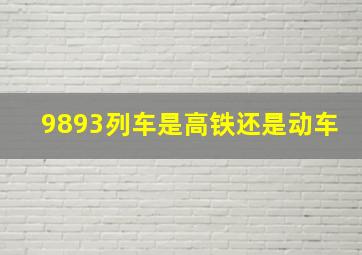 9893列车是高铁还是动车